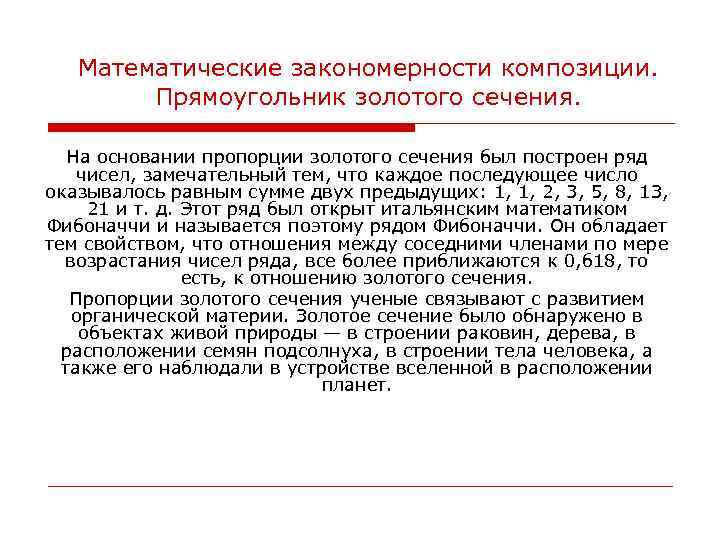 Математические закономерности композиции. Прямоугольник золотого сечения.

На основании пропорции золотого сечения был построен ряд чисел, замечательный тем, что каждое последующее число оказывалось равным сумме двух предыдущих: 1, 1, 2, 3, 5, 8, 13, 21 и т. д. Этот ряд был открыт итальянским математиком Фибоначчи и называется поэтому рядом Фибоначчи. Он обладает тем свойством, что отношения между соседними членами по мере возрастания чисел ряда, все более приближаются к 0,618, то есть, к отношению золотого сечения.

Пропорции золотого сечения ученые связывают с развитием органической материи. Золотое сечение было обнаружено в объектах живой природы — в строении раковин, дерева, в расположении семян подсолнуха, в строении тела человека, а также его наблюдали в устройстве вселенной в расположении планет.